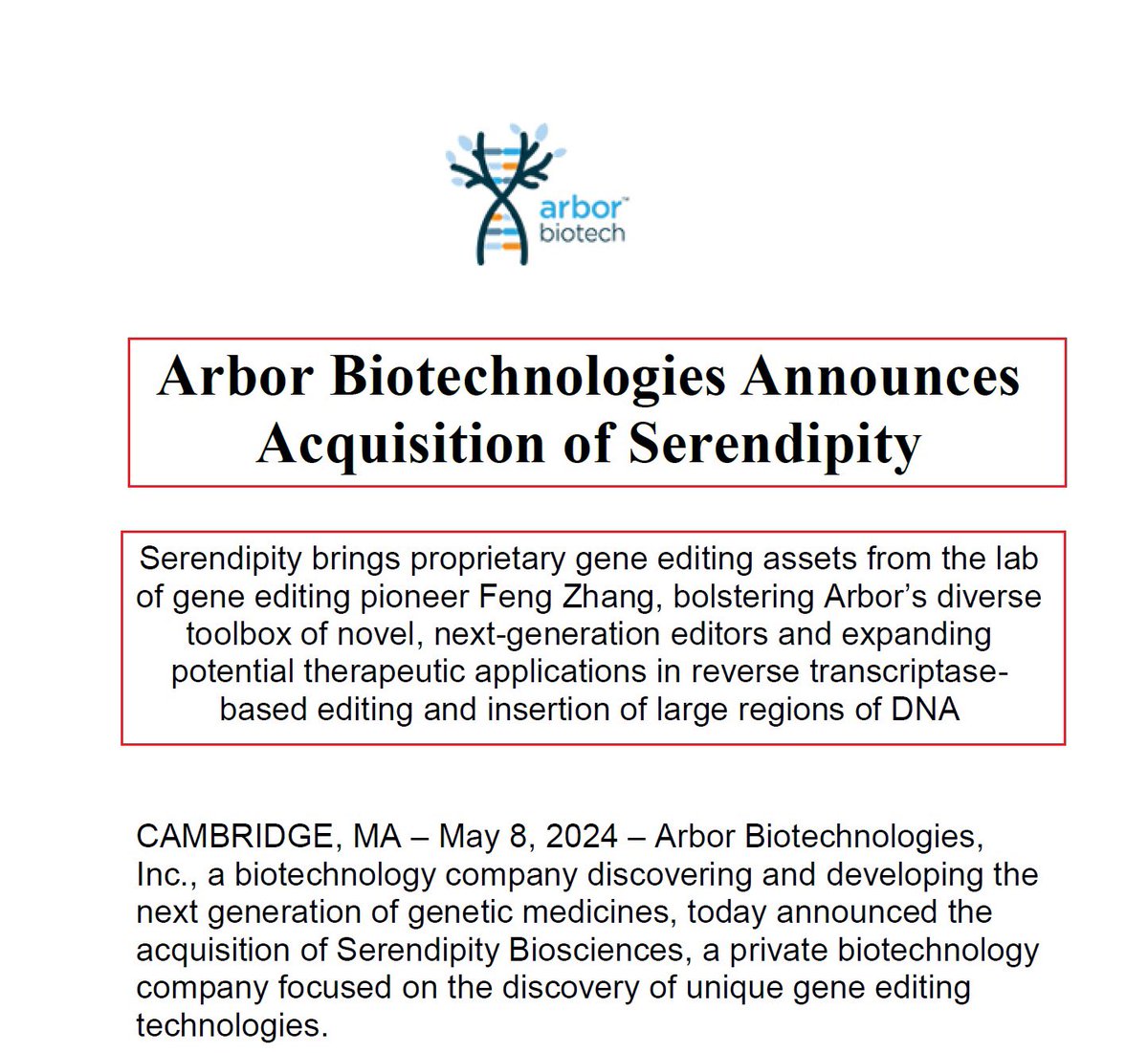 arbor™ biotech

Arbor Biotechnologies Announces Acquisition of Serendipity

Serendipity brings proprietary gene editing assets from the lab of gene editing pioneer Feng Zhang, bolstering Arbor's diverse toolbox of novel, next-generation editors and expanding potential therapeutic applications in reverse transcriptase-based editing and insertion of large regions of DNA

CAMBRIDGE, MA – May 8, 2024 – Arbor Biotechnologies, Inc., a biotechnology company discovering and developing the next generation of genetic medicines, today announced the acquisition of Serendipity Biosciences, a private biotechnology company focused on the discovery of unique gene editing technologies.